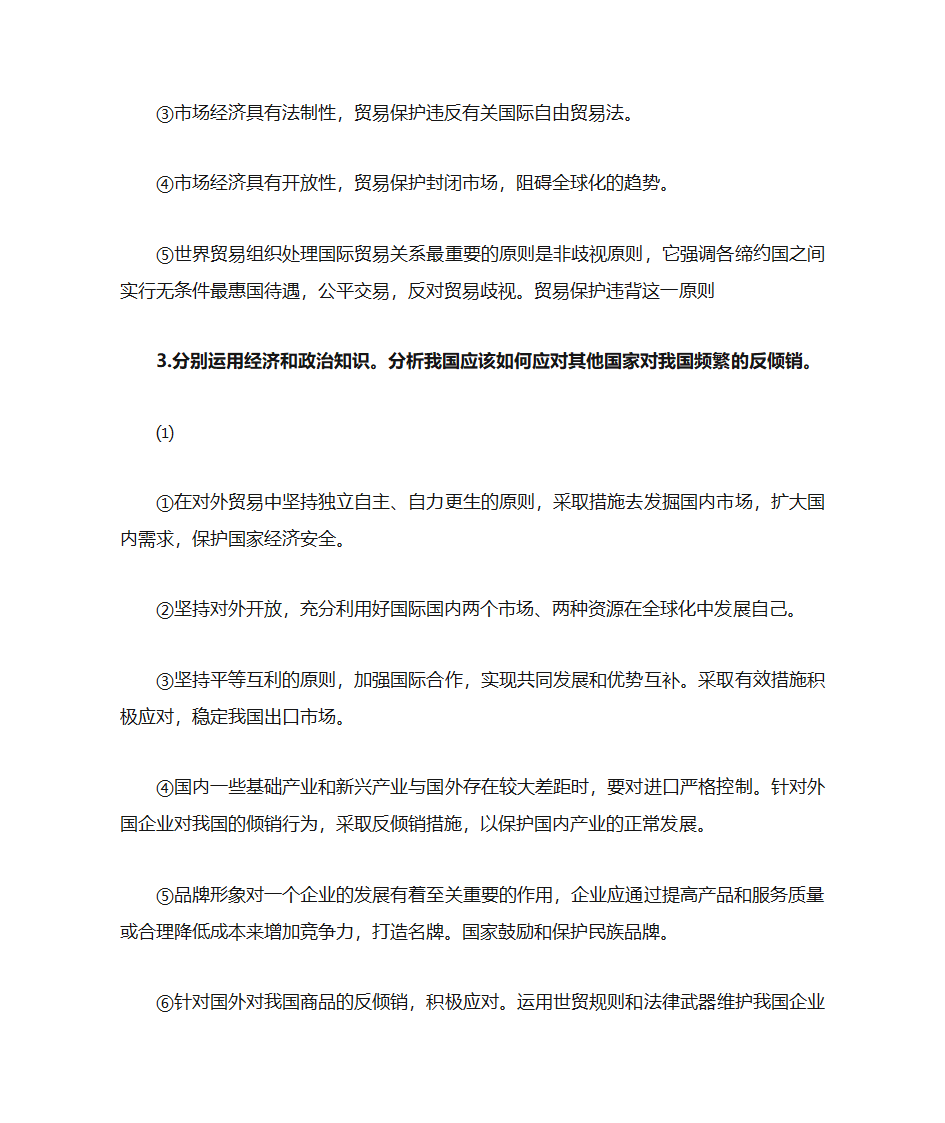 ③市场经济具有法制性，贸易保护违反有关国际自由贸易法。

④市场经济具有开放性，贸易保护封闭市场，阻碍全球化的趋势。

⑤世界贸易组织处理国际贸易关系最重要的原则是非歧视原则，它强调各缔约国之间实行无条件最惠国待遇，公平交易，反对贸易歧视。贸易保护违背这一原则

3.分别运用经济和政治知识。分析我国应该如何应对其他国家对我国频繁的反倾销。

⑴

①在对外贸易中坚持独立自主、自力更生的原则，采取措施去发掘国内市场，扩大国内需求，保护国家经济安全。

②坚持对外开放，充分利用好国际国内两个市场、两种资源在全球化中发展自己。

③坚持平等互利的原则，加强国际合作，实现共同发展和优势互补。采取有效措施积极应对，稳定我国出口市场。

④国内一些基础产业和新兴产业与国外存在较大差距时，要对进口严格控制。针对外国企业对我国的倾销行为，采取反倾销措施，以保护国内产业的正常发展。

⑤品牌形象对一个企业的发展有着至关重要的作用，企业应通过提高产品和服务质量或合理降低成本来增加竞争力，打造名牌。国家鼓励和保护民族品牌。

⑥针对国外对我国商品的反倾销，积极应对。运用世贸规则和法律武器维护我国企业